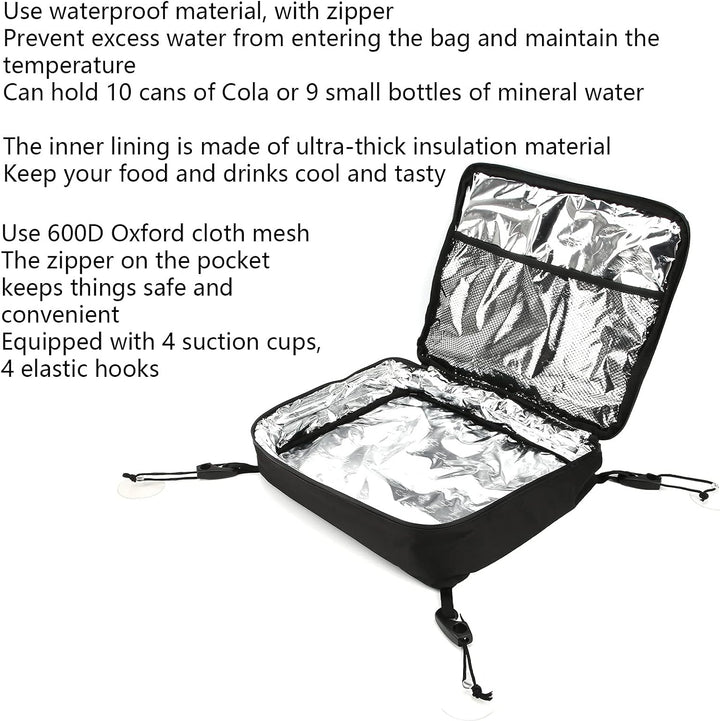 Use waterproof material, with zipper
Prevent excess water from entering the bag and maintain the temperature
Can hold 10 cans of Cola or 9 small bottles of mineral water

The inner lining is made of ultra-thick insulation material
Keep your food and drinks cool and tasty

Use 600D Oxford cloth mesh
The zipper on the pocket keeps things safe and convenient
Equipped with 4 suction cups, 4 elastic hooks